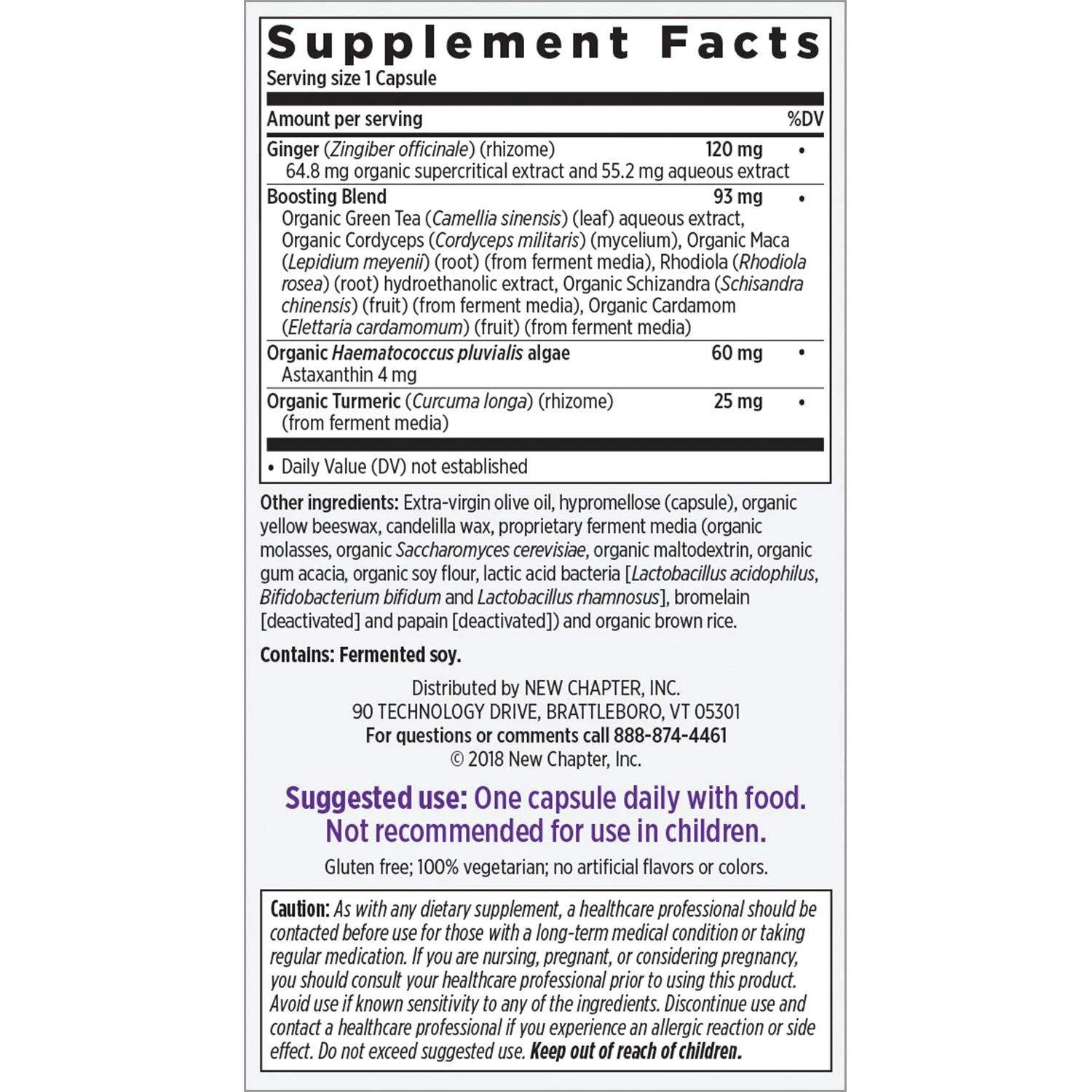 Supplement Facts
Serving size 1 Capsule

| Amount per serving | | %DV |
|---|---|---|
| Ginger (Zingiber officinale) (rhizome) 64.8 mg organic supercritical extract and 55.2 mg aqueous extract | 120 mg | • |
| Boosting Blend Organic Green Tea (Camellia sinensis) (leaf) aqueous extract, Organic Cordyceps (Cordyceps militaris) (mycelium), Organic Maca (Lepidium meyenii) (root) (from ferment media), Rhodiola (Rhodiola rosea) (root) hydroethanolic extract, Organic Schizandra (Schisandra chinensis) (fruit) (from ferment media), Organic Cardamom (Elettaria cardamomum) (fruit) (from ferment media) | 93 mg | • |
| Organic Haematococcus pluvialis algae Astaxanthin 4 mg | 60 mg | • |
| Organic Turmeric (Curcuma longa) (rhizome) (from ferment media) | 25 mg | • |

• Daily Value (DV) not established

Other ingredients: Extra-virgin olive oil, hypromellose (capsule), organic yellow beeswax, candelilla wax, proprietary ferment media (organic molasses, organic Saccharomyces cerevisiae, organic maltodextrin, organic gum acacia, organic soy flour, lactic acid bacteria [Lactobacillus acidophilus, Bifidobacterium bifidum and Lactobacillus rhamnosus], bromelain [deactivated] and papain [deactivated]) and organic brown rice.

Contains: Fermented soy.

Distributed by NEW CHAPTER, INC.
90 TECHNOLOGY DRIVE, BRATTLEBORO, VT 05301
For questions or comments call 888-874-4461
© 2018 New Chapter, Inc.

Suggested use: One capsule daily with food.
Not recommended for use in children.

Gluten free; 100% vegetarian; no artificial flavors or colors.

Caution: As with any dietary supplement, a healthcare professional should be contacted before use for those with a long-term medical condition or taking regular medication. If you are nursing, pregnant, or considering pregnancy, you should consult your healthcare professional prior to using this product. Avoid use if known sensitivity to any of the ingredients. Discontinue use and contact a healthcare professional if you experience an allergic reaction or side effect. Do not exceed suggested use. Keep out of reach of children.